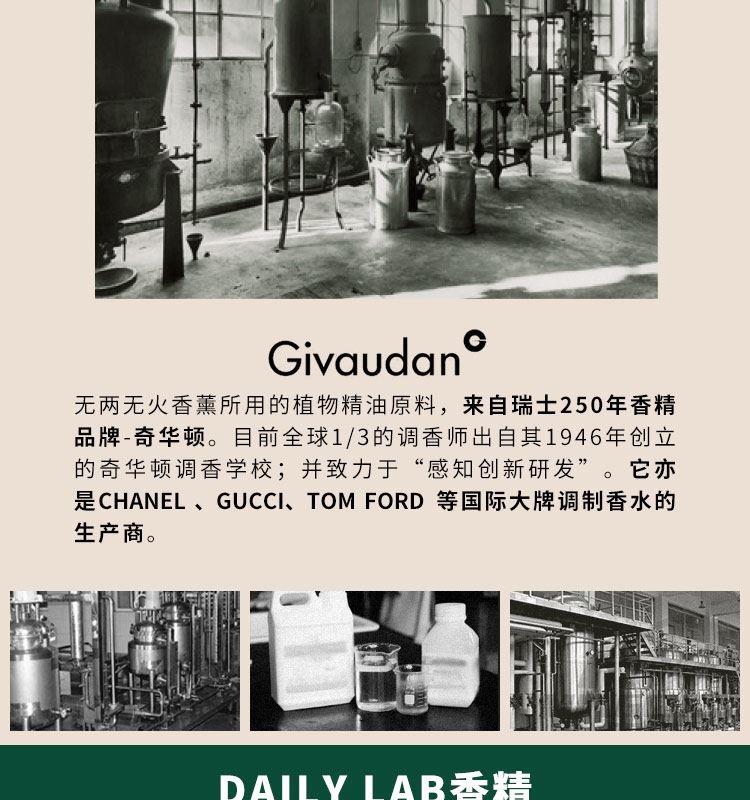 Givaudan

无两无火香薰所用的植物精油原料，来自瑞士250年香精品牌-奇华顿。目前全球1/3的调香师出自其1946年创立的奇华顿调香学校；并致力于“感知创新研发”。它亦是CHANEL 、GUCCI、TOM FORD 等国际大牌调制香水的生产商。

DAILY LAB香精